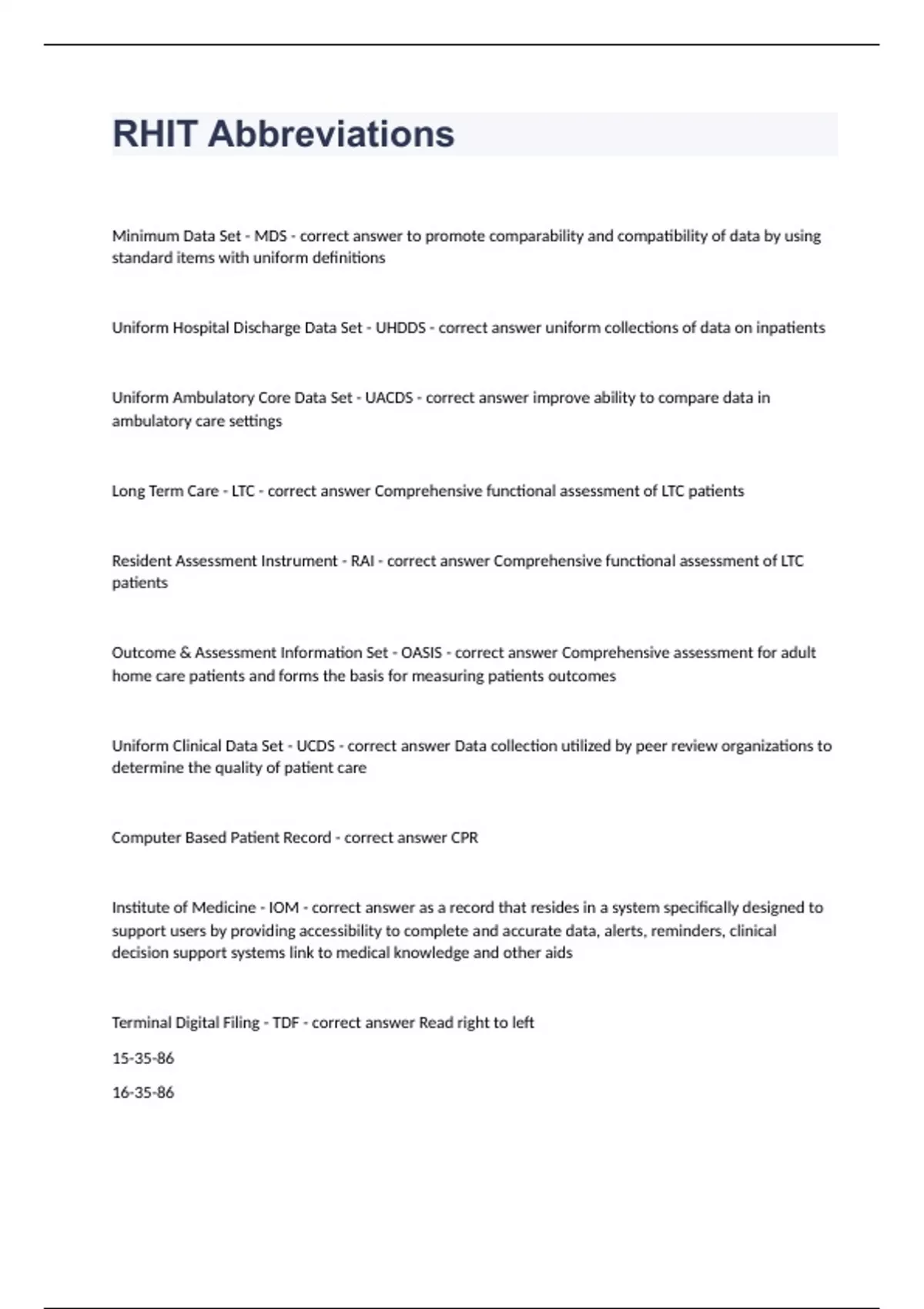 RHIT Abbreviations

Minimum Data Set - MDS - correct answer to promote comparability and compatibility of data by using standard items with uniform definitions

Uniform Hospital Discharge Data Set - UHDDS - correct answer uniform collections of data on inpatients

Uniform Ambulatory Core Data Set - UACDS - correct answer improve ability to compare data in ambulatory care settings

Long Term Care - LTC - correct answer Comprehensive functional assessment of LTC patients

Resident Assessment Instrument - RAI - correct answer Comprehensive functional assessment of LTC patients

Outcome & Assessment Information Set - OASIS - correct answer Comprehensive assessment for adult home care patients and forms the basis for measuring patients outcomes

Uniform Clinical Data Set - UCDS - correct answer Data collection utilized by peer review organizations to determine the quality of patient care

Computer Based Patient Record - correct answer CPR

Institute of Medicine - IOM - correct answer as a record that resides in a system specifically designed to support users by providing accessibility to complete and accurate data, alerts, reminders, clinical decision support systems link to medical knowledge and other aids

Terminal Digital Filing - TDF - correct answer Read right to left

15-35-86

16-35-86